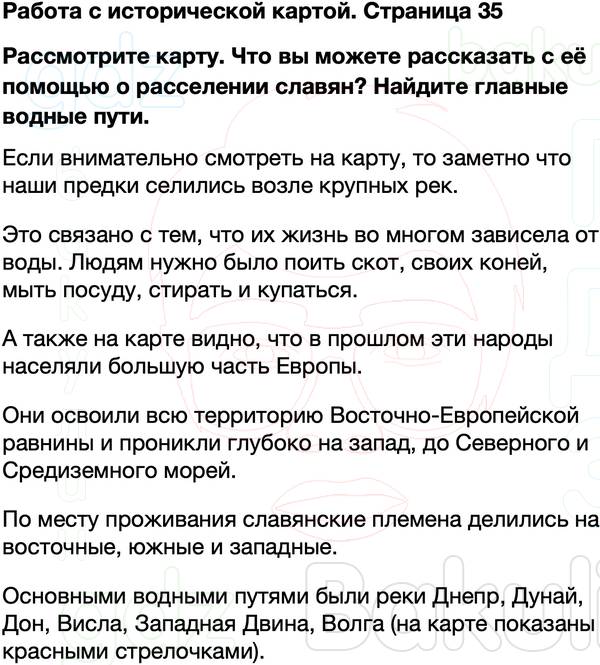 Работа с исторической картой. Страница 35

Рассмотрите карту. Что вы можете рассказать с её помощью о расселении славян? Найдите главные водные пути.

Если внимательно смотреть на карту, то заметно что наши предки селились возле крупных рек.

Это связано с тем, что их жизнь во многом зависела от воды. Людям нужно было поить скот, своих коней, мыть посуду, стирать и купаться.

А также на карте видно, что в прошлом эти народы населяли большую часть Европы.

Они освоили всю территорию Восточно-Европейской равнины и проникли глубоко на запад, до Северного и Средиземного морей.

По месту проживания славянские племена делились на восточные, южные и западные.

Основными водными путями были реки Днепр, Дунай, Дон, Висла, Западная Двина, Волга (на карте показаны красными стрелочками).